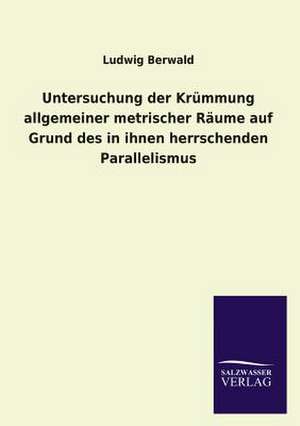 Ludwig Berwald

Untersuchung der Krümmung allgemeiner metrischer Räume auf Grund des in ihnen herrschenden Parallelismus

SALZWASSER
VERLAG